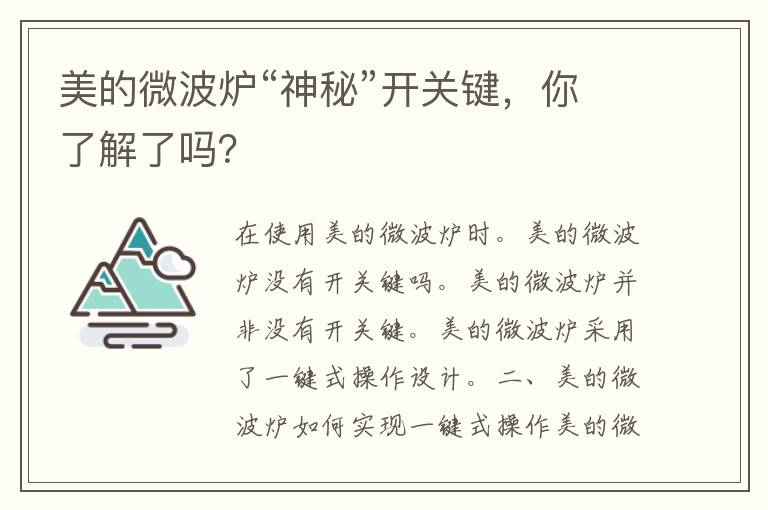 美的微波炉“神秘”开关键，你了解了吗?

在使用美的微波炉时。美的微波炉没有开关键吗。美的微波炉并非没有开关键。美的微波炉采用了一键式操作设计。二、美的微波炉如何实现一键式操作美的微